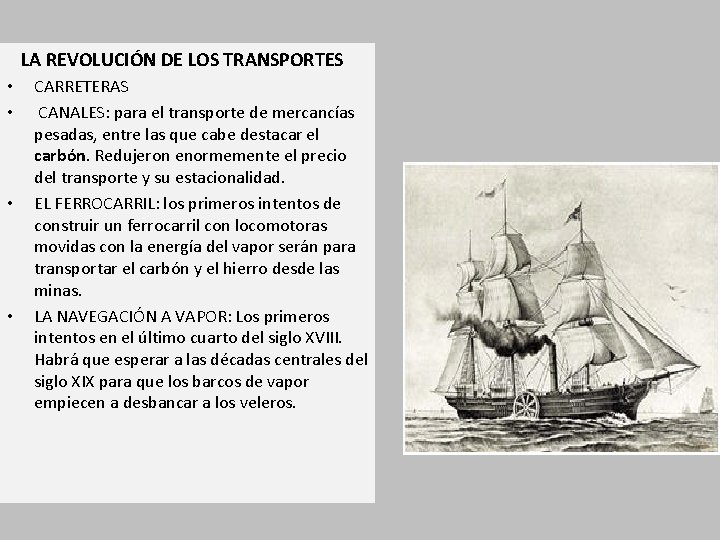 LA REVOLUCIÓN DE LOS TRANSPORTES

• CARRETERAS

• CANALES: para el transporte de mercancías pesadas, entre las que cabe destacar el carbón. Redujeron enormemente el precio del transporte y su estacionalidad.

• EL FERROCARRIL: los primeros intentos de construir un ferrocarril con locomotoras movidas con la energía del vapor serán para transportar el carbón y el hierro desde las minas.

• LA NAVEGACIÓN A VAPOR: Los primeros intentos en el último cuarto del siglo XVIII. Habrá que esperar a las décadas centrales del siglo XIX para que los barcos de vapor empiecen a desbancar a los veleros.